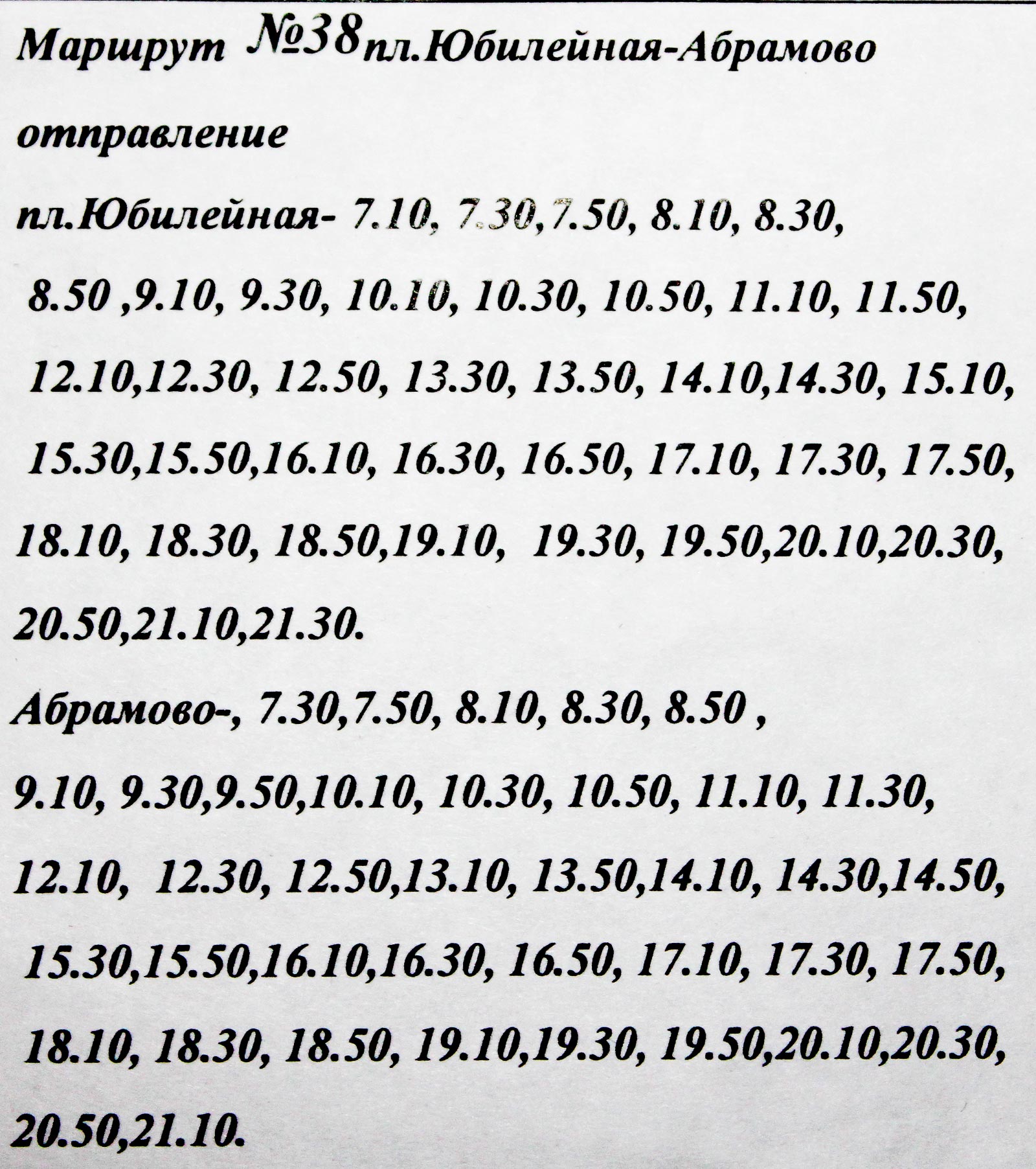 Маршрут №38пл.Юбилейная-Абрамово

отправление

пл.Юбилейная- 7.10, 7.30,7.50, 8.10, 8.30, 8.50 ,9.10, 9.30, 10.10, 10.30, 10.50, 11.10, 11.50, 12.10,12.30, 12.50, 13.30, 13.50, 14.10,14.30, 15.10, 15.30,15.50,16.10, 16.30, 16.50, 17.10, 17.30, 17.50, 18.10, 18.30, 18.50,19.10, 19.30, 19.50,20.10,20.30, 20.50,21.10,21.30.

Абрамово-, 7.30,7.50, 8.10, 8.30, 8.50 , 9.10, 9.30,9.50,10.10, 10.30, 10.50, 11.10, 11.30, 12.10, 12.30, 12.50,13.10, 13.50,14.10, 14.30,14.50, 15.30,15.50,16.10,16.30, 16.50, 17.10, 17.30, 17.50, 18.10, 18.30, 18.50, 19.10,19.30, 19.50,20.10,20.30, 20.50,21.10.